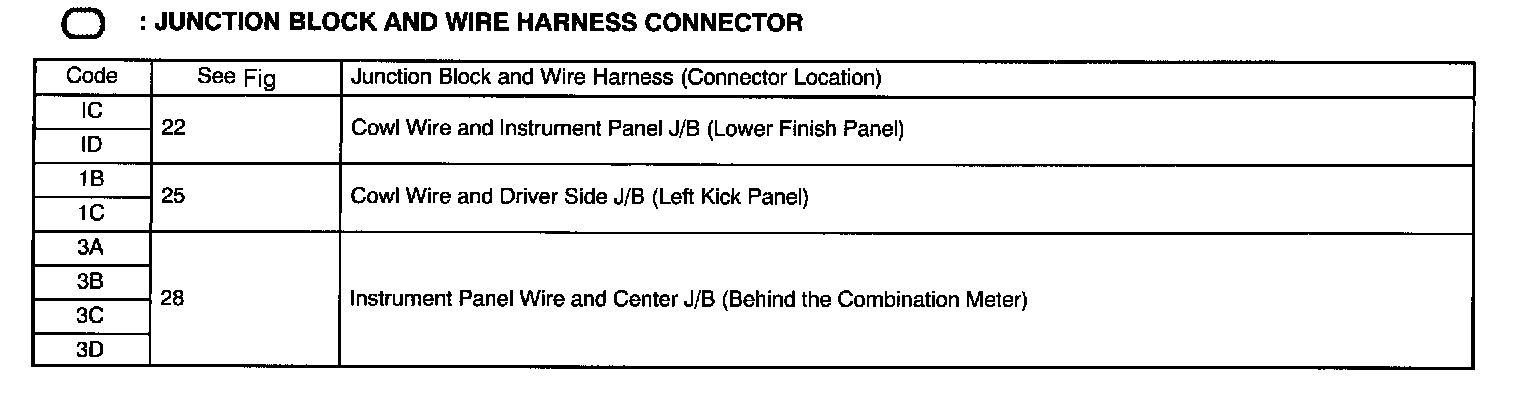 : JUNCTION BLOCK AND WIRE HARNESS CONNECTOR

| Code | See Fig | Junction Block and Wire Harness (Connector Location) |
|---|---|---|
| IC | 22 | Cowl Wire and Instrument Panel J/B (Lower Finish Panel) |
| ID | | |
| 1B | 25 | Cowl Wire and Driver Side J/B (Left Kick Panel) |
| 1C | | |
| 3A | 28 | Instrument Panel Wire and Center J/B (Behind the Combination Meter) |
| 3B | | |
| 3C | | |
| 3D | | |